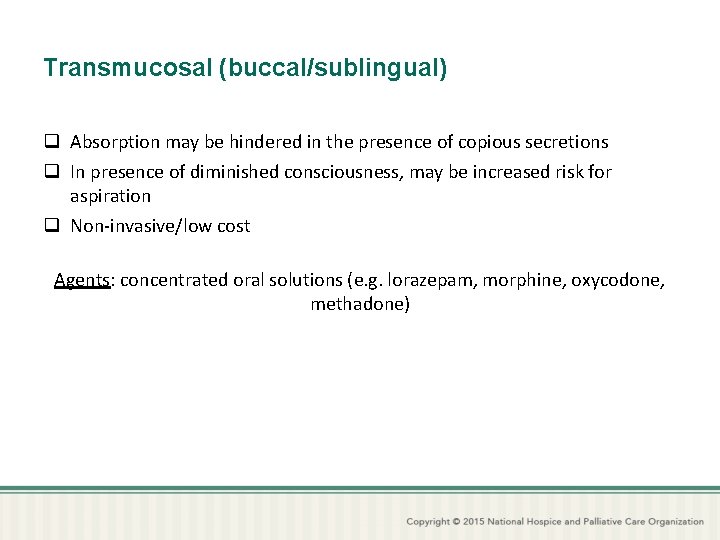 Transmucosal (buccal/sublingual)

❑ Absorption may be hindered in the presence of copious secretions
❑ In presence of diminished consciousness, may be increased risk for aspiration
❑ Non-invasive/low cost

Agents: concentrated oral solutions (e.g. lorazepam, morphine, oxycodone, methadone)

Copyright © 2015 National Hospice and Palliative Care Organization